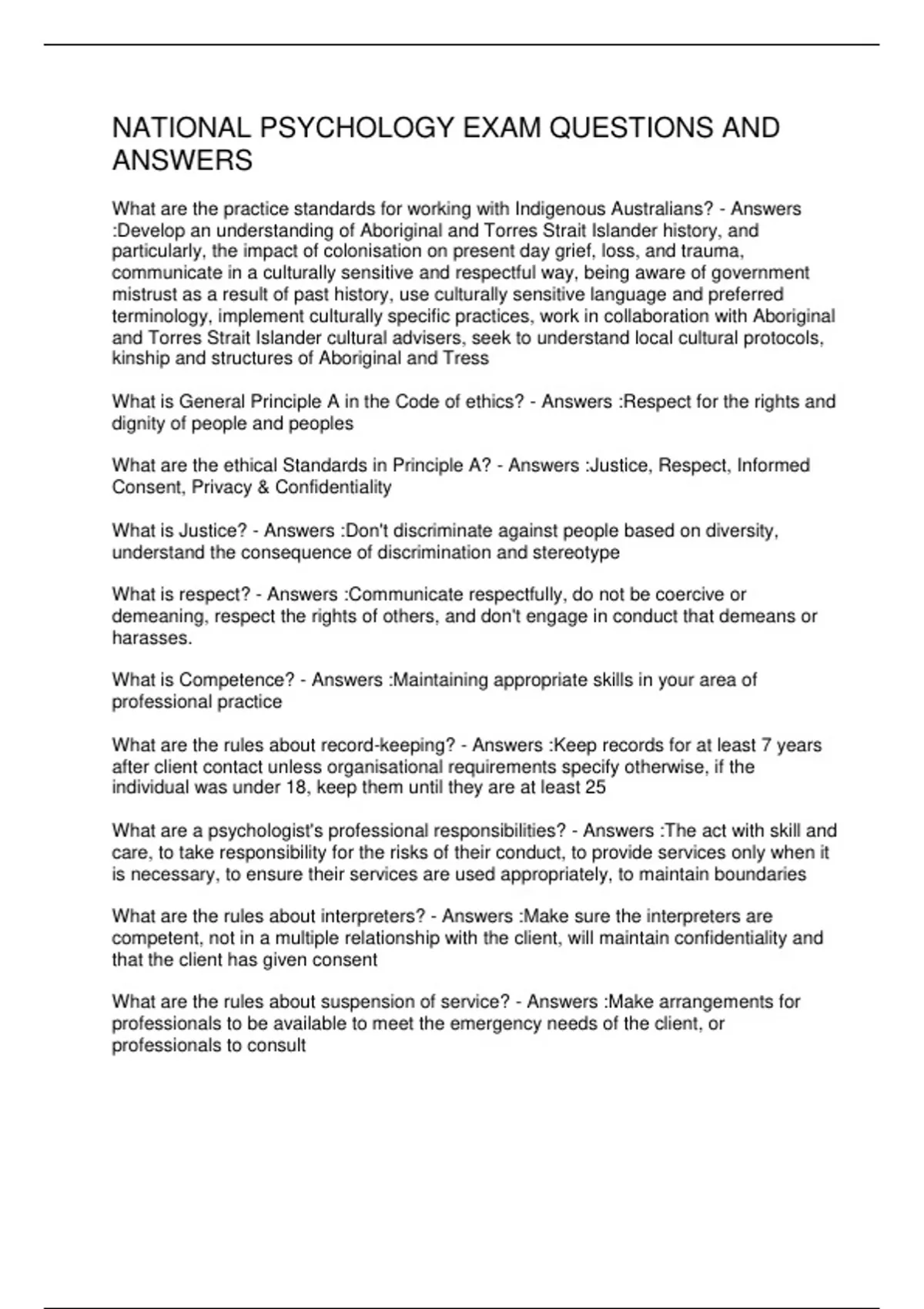 NATIONAL PSYCHOLOGY EXAM QUESTIONS AND ANSWERS

What are the practice standards for working with Indigenous Australians? - Answers :Develop an understanding of Aboriginal and Torres Strait Islander history, and particularly, the impact of colonisation on present day grief, loss, and trauma, communicate in a culturally sensitive and respectful way, being aware of government mistrust as a result of past history, use culturally sensitive language and preferred terminology, implement culturally specific practices, work in collaboration with Aboriginal and Torres Strait Islander cultural advisers, seek to understand local cultural protocols, kinship and structures of Aboriginal and Tress

What is General Principle A in the Code of ethics? - Answers :Respect for the rights and dignity of people and peoples

What are the ethical Standards in Principle A? - Answers :Justice, Respect, Informed Consent, Privacy & Confidentiality

What is Justice? - Answers :Don't discriminate against people based on diversity, understand the consequence of discrimination and stereotype

What is respect? - Answers :Communicate respectfully, do not be coercive or demeaning, respect the rights of others, and don't engage in conduct that demeans or harasses.

What is Competence? - Answers :Maintaining appropriate skills in your area of professional practice

What are the rules about record-keeping? - Answers :Keep records for at least 7 years after client contact unless organisational requirements specify otherwise, if the individual was under 18, keep them until they are at least 25

What are a psychologist's professional responsibilities? - Answers :The act with skill and care, to take responsibility for the risks of their conduct, to provide services only when it is necessary, to ensure their services are used appropriately, to maintain boundaries

What are the rules about interpreters? - Answers :Make sure the interpreters are competent, not in a multiple relationship with the client, will maintain confidentiality and that the client has given consent

What are the rules about suspension of service? - Answers :Make arrangements for professionals to be available to meet the emergency needs of the client, or professionals to consult